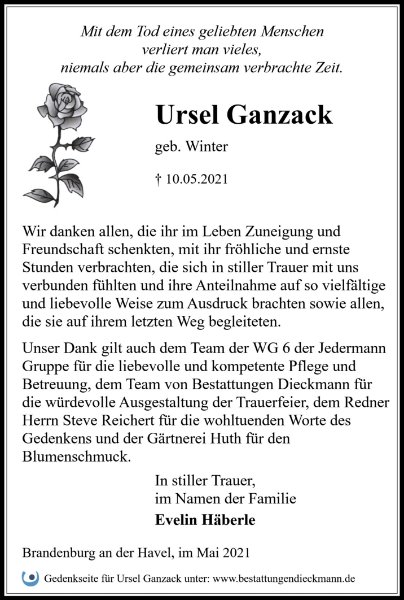 Mit dem Tod eines geliebten Menschen
verliert man vieles,
niemals aber die gemeinsam verbrachte Zeit.

Ursel Ganzack

geb. Winter

† 10.05.2021

Wir danken allen, die ihr im Leben Zuneigung und Freundschaft schenkten, mit ihr fröhliche und ernste Stunden verbrachten, die sich in stiller Trauer mit uns verbunden fühlten und ihre Anteilnahme auf so vielfältige und liebevolle Weise zum Ausdruck brachten sowie allen, die sie auf ihrem letzten Weg begleiteten.

Unser Dank gilt auch dem Team der WG 6 der Jedermann Gruppe für die liebevolle und kompetente Pflege und Betreuung, dem Team von Bestattungen Dieckmann für die würdevolle Ausgestaltung der Trauerfeier, dem Redner Herrn Steve Reichert für die wohltuenden Worte des Gedenkens und der Gärtnerei Huth für den Blumenschmuck.

In stiller Trauer,
im Namen der Familie
Evelin Häberle

Brandenburg an der Havel, im Mai 2021

Gedenkseite für Ursel Ganzack unter: www.bestattungendieckmann.de